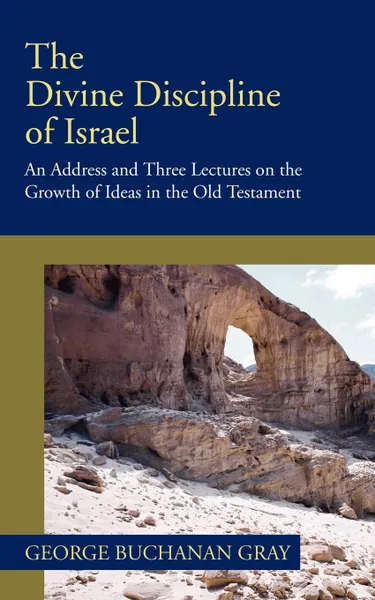 The Divine Discipline of Israel

An Address and Three Lectures on the Growth of Ideas in the Old Testament

GEORGE BUCHANAN GRAY